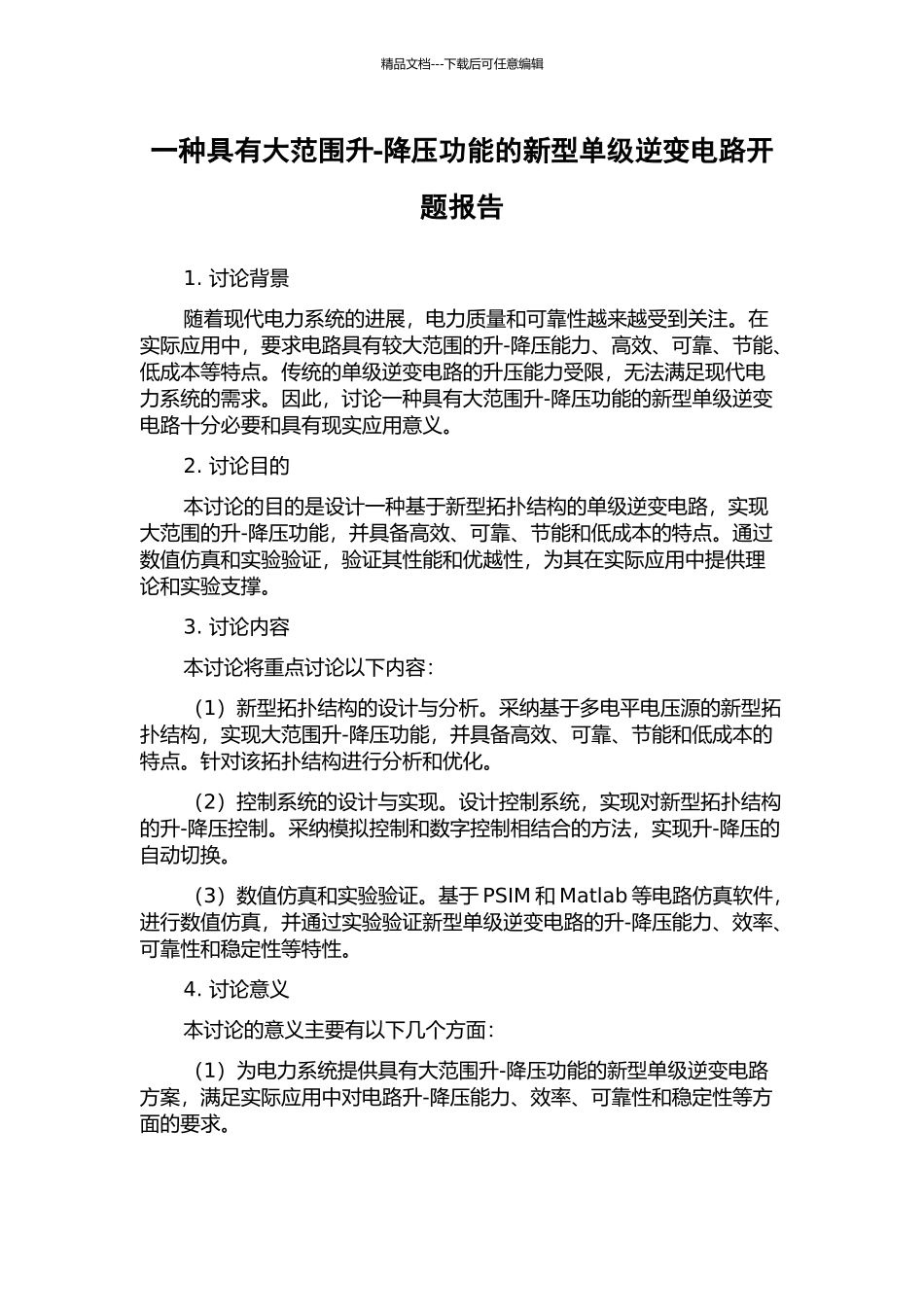 精品文档---下载后可任意编辑

一种具有大范围升-降压功能的新型单级逆变电路开题报告

1. 讨论背景

随着现代电力系统的进展，电力质量和可靠性越来越受到关注。在实际应用中，要求电路具有较大范围的升-降压能力、高效、可靠、节能、低成本等特点。传统的单级逆变电路的升压能力受限，无法满足现代电力系统的需求。因此，讨论一种具有大范围升-降压功能的新型单级逆变电路十分必要和具有现实应用意义。

2. 讨论目的

本讨论的目的是设计一种基于新型拓扑结构的单级逆变电路，实现大范围的升-降压功能，并具备高效、可靠、节能和低成本的特点。通过数值仿真和实验验证，验证其性能和优越性，为其在实际应用中提供理论和实验支撑。

3. 讨论内容

本讨论将重点讨论以下内容：

（1）新型拓扑结构的设计与分析。采纳基于多电平电压源的新型拓扑结构，实现大范围升-降压功能，并具备高效、可靠、节能和低成本的特点。针对该拓扑结构进行分析和优化。

（2）控制系统的设计与实现。设计控制系统，实现对新型拓扑结构的升-降压控制。采纳模拟控制和数字控制相结合的方法，实现升-降压的自动切换。

（3）数值仿真和实验验证。基于 PSIM 和 Matlab 等电路仿真软件，进行数值仿真，并通过实验验证新型单级逆变电路的升-降压能力、效率、可靠性和稳定性等特性。

4. 讨论意义

本讨论的意义主要有以下几个方面：

（1）为电力系统提供具有大范围升-降压功能的新型单级逆变电路方案，满足实际应用中对电路升-降压能力、效率、可靠性和稳定性等方面的要求。